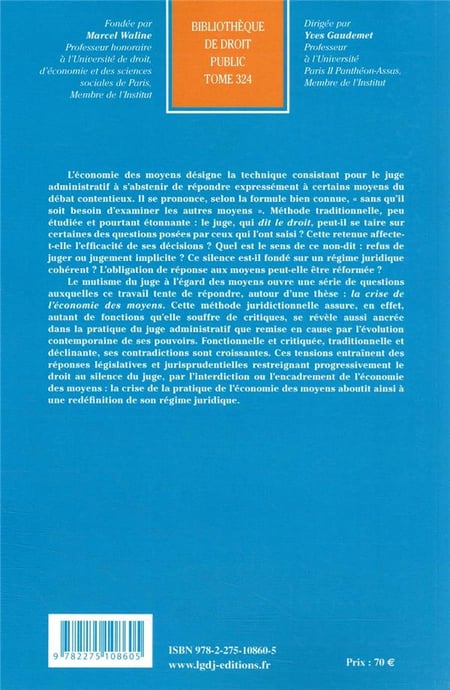 Fondée par
Marcel Waline
Professeur honoraire
à l'Université de droit,
d'économie et des sciences
sociales de Paris,
Membre de l'Institut

BIBLIOTHÈQUE
DE DROIT
PUBLIC
TOME 324

Dirigée par
Yves Gaudemet
Professeur
à l'Université
Paris II Panthéon-Assas,
Membre de l'Institut

L'économie des moyens désigne la technique consistant pour le juge administratif à s'abstenir de répondre expressément à certains moyens du débat contentieux. Il se prononce, selon la formule bien connue, « sans qu'il soit besoin d'examiner les autres moyens ». Méthode traditionnelle, peu étudiée et pourtant étonnante : le juge, qui dit le droit, peut-il se taire sur certaines des questions posées par ceux qui l'ont saisi ? Cette retenue affecte-t-elle l'efficacité de ses décisions ? Quel est le sens de ce non-dit : refus de juger ou jugement implicite ? Ce silence est-il fondé sur un régime juridique cohérent ? L'obligation de réponse aux moyens peut-elle être réformée ?

Le mutisme du juge à l'égard des moyens ouvre une série de questions auxquelles ce travail tente de répondre, autour d'une thèse : la crise de l'économie des moyens. Cette méthode juridictionnelle assure, en effet, autant de fonctions qu'elle souffre de critiques, se révèle aussi ancrée dans la pratique du juge administratif que remise en cause par l'évolution contemporaine de ses pouvoirs. Fonctionnelle et critiquée, traditionnelle et déclinante, ses contradictions sont croissantes. Ces tensions entraînent des réponses législatives et jurisprudentielles restreignant progressivement le droit au silence du juge, par l'interdiction ou l'encadrement de l'économie des moyens : la crise de la pratique de l'économie des moyens aboutit ainsi à une redéfinition de son régime juridique.

9 782275 108605

ISBN 978-2-275-10860-5
www.lgdj-editions.fr

Prix : 70 €